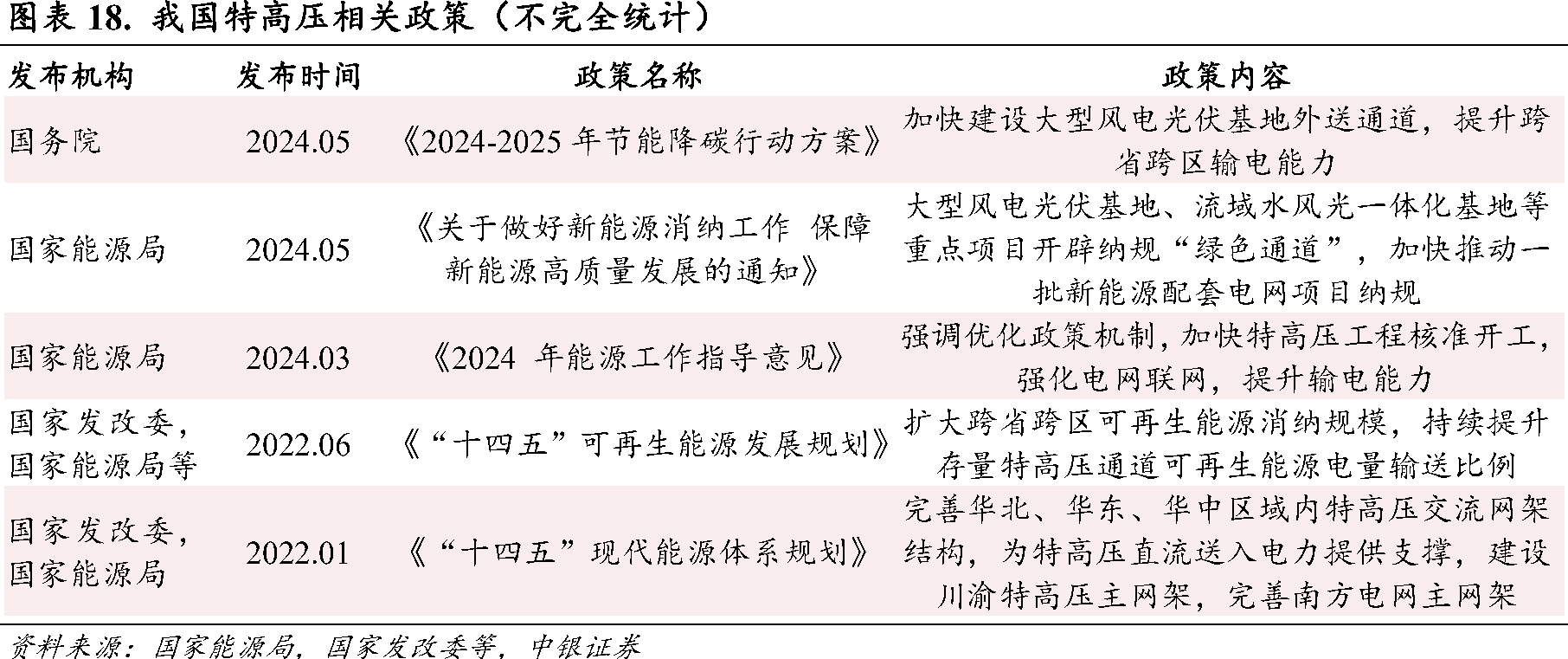 图表 18. 我国特高压相关政策（不完全统计）

| 发布机构 | 发布时间 | 政策名称 | 政策内容 |
|---|---|---|---|
| 国务院 | 2024.05 | 《2024-2025 年节能降碳行动方案》 | 加快建设大型风电光伏基地外送通道，提升跨省跨区输电能力 |
| 国家能源局 | 2024.05 | 《关于做好新能源消纳工作 保障新能源高质量发展的通知》 | 大型风电光伏基地、流域水风光一体化基地等重点项目开辟纳规“绿色通道”，加快推动一批新能源配套电网项目纳规 |
| 国家能源局 | 2024.03 | 《2024 年能源工作指导意见》 | 强调优化政策机制，加快特高压工程核准开工，强化电网联网，提升输电能力 |
| 国家发改委，国家能源局等 | 2022.06 | 《“十四五”可再生能源发展规划》 | 扩大跨省跨区可再生能源消纳规模，持续提升存量特高压通道可再生能源电量输送比例 |
| 国家发改委，国家能源局 | 2022.01 | 《“十四五”现代能源体系规划》 | 完善华北、华东、华中区域内特高压交流网架结构，为特高压直流送入电力提供支撑，建设川渝特高压主网架，完善南方电网主网架 |

资料来源：国家能源局，国家发改委等，中银证券